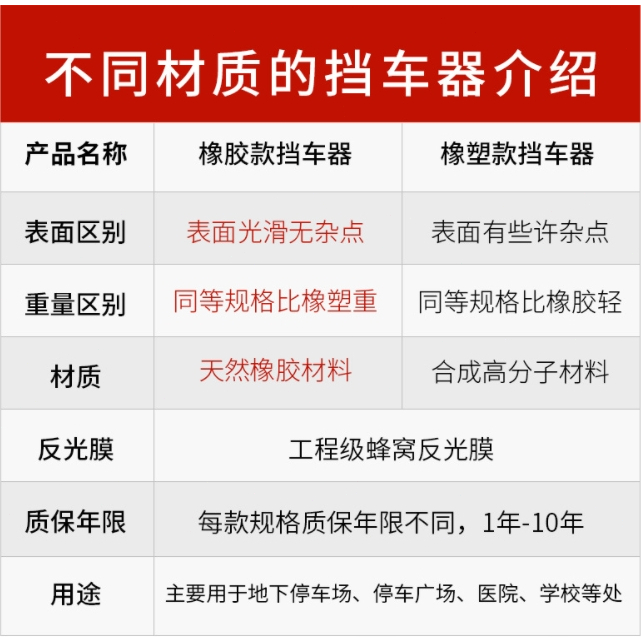 不同材质的挡车器介绍

| 产品名称 | 橡胶款挡车器 | 橡塑款挡车器 |
|---|---|---|
| 表面区别 | 表面光滑无杂点 | 表面有些许杂点 |
| 重量区别 | 同等规格比橡塑重 | 同等规格比橡胶轻 |
| 材质 | 天然橡胶材料 | 合成高分子材料 |
| 反光膜 | 工程级蜂窝反光膜 |  |
| 质保年限 | 每款规格质保年限不同，1年-10年 |  |
| 用途 | 主要用于地下停车场、停车广场、医院、学校等处 |  |